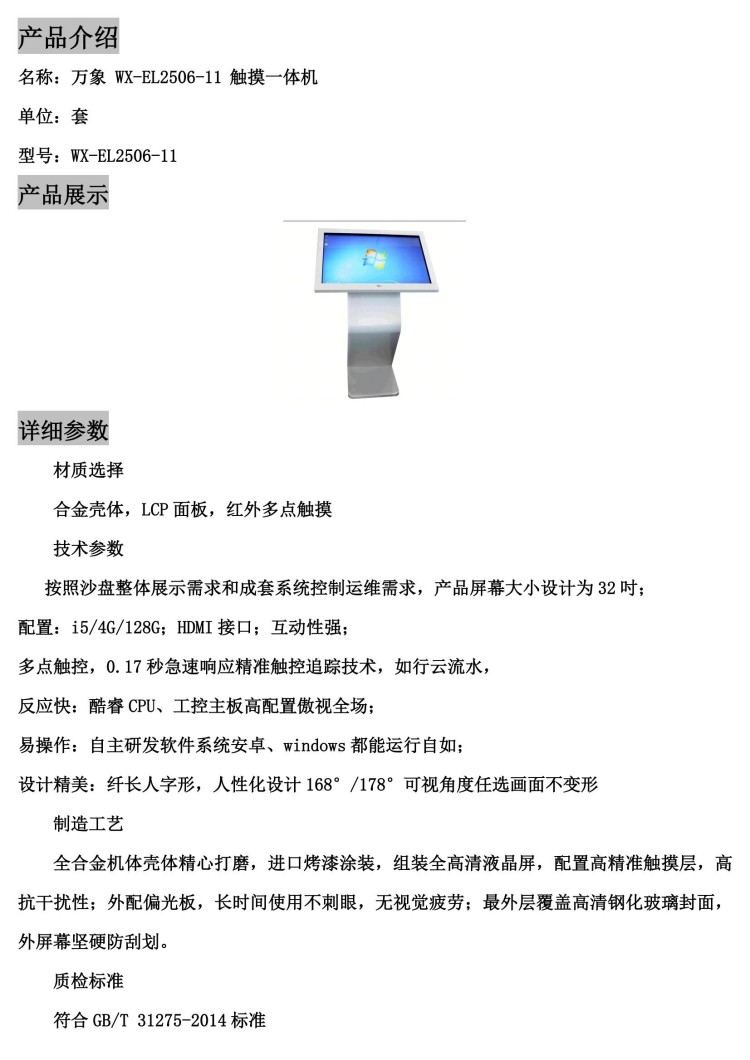 产品介绍

名称：万象 WX-EL2506-11 触摸一体机

单位：套

型号：WX-EL2506-11

产品展示

详细参数

材质选择

合金壳体，LCP 面板，红外多点触摸

技术参数

按照沙盘整体展示需求和成套系统控制运维需求，产品屏幕大小设计为 32 吋；

配置：i5/4G/128G；HDMI 接口；互动性强；

多点触控，0.17 秒急速响应精准触控追踪技术，如行云流水，

反应快：酷睿 CPU、工控主板高配置傲视全场；

易操作：自主研发软件系统安卓、windows 都能运行自如；

设计精美：纤长人字形，人性化设计 168°/178°可视角度任选画面不变形

制造工艺

全合金机体壳体精心打磨，进口烤漆涂装，组装全高清液晶屏，配置高精准触摸层，高抗干扰性；外配偏光板，长时间使用不刺眼，无视觉疲劳；最外层覆盖高清钢化玻璃封面，外屏幕坚硬防刮划。

质检标准

符合 GB/T 31275-2014 标准